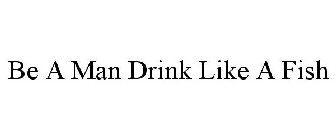 Be A Man Drink Like A Fish